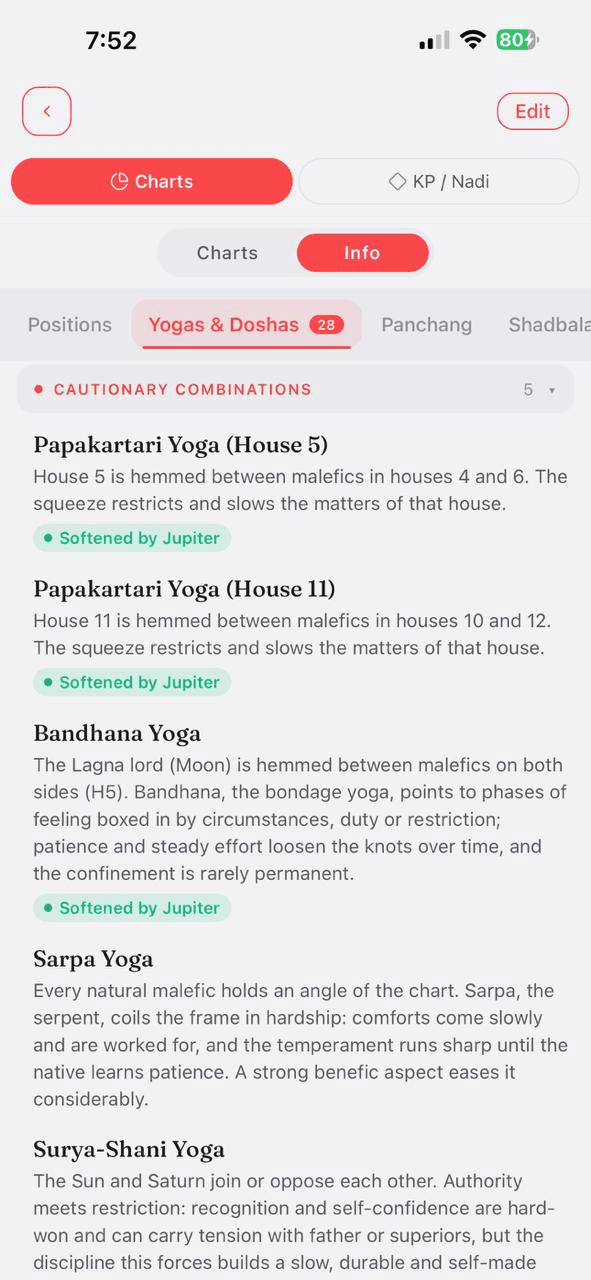 7:52

80

Edit

Charts

KP / Nadi

Charts

Info

Positions

Yogas & Doshas 28

Panchang

Shadbala

CAUTIONARY COMBINATIONS

5

Papakartari Yoga (House 5)

House 5 is hemmed between malefics in houses 4 and 6. The squeeze restricts and slows the matters of that house.

Softened by Jupiter

Papakartari Yoga (House 11)

House 11 is hemmed between malefics in houses 10 and 12. The squeeze restricts and slows the matters of that house.

Softened by Jupiter

Bandhana Yoga

The Lagna lord (Moon) is hemmed between malefics on both sides (H5). Bandhana, the bondage yoga, points to phases of feeling boxed in by circumstances, duty or restriction; patience and steady effort loosen the knots over time, and the confinement is rarely permanent.

Softened by Jupiter

Sarpa Yoga

Every natural malefic holds an angle of the chart. Sarpa, the serpent, coils the frame in hardship: comforts come slowly and are worked for, and the temperament runs sharp until the native learns patience. A strong benefic aspect eases it considerably.

Surya-Shani Yoga

The Sun and Saturn join or oppose each other. Authority meets restriction: recognition and self-confidence are hard-won and can carry tension with father or superiors, but the discipline this forces builds a slow, durable and self-made